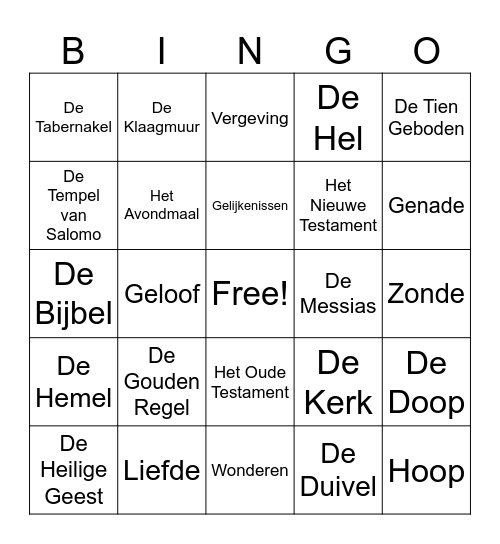 | B | I | N | G | O |
|---|---|---|---|---|
| De Tabernakel | De Klaagmuur | Vergeving | De Hel | De Tien Geboden |
| De Tempel van Salomo | Het Avondmaal | Gelijkenissen | Het Nieuwe Testament | Genade |
| De Bijbel | Geloof | Free! | De Messias | Zonde |
| De Hemel | De Gouden Regel | Het Oude Testament | De Kerk | De Doop |
| De Heilige Geest | Liefde | Wonderen | De Duivel | Hoop |